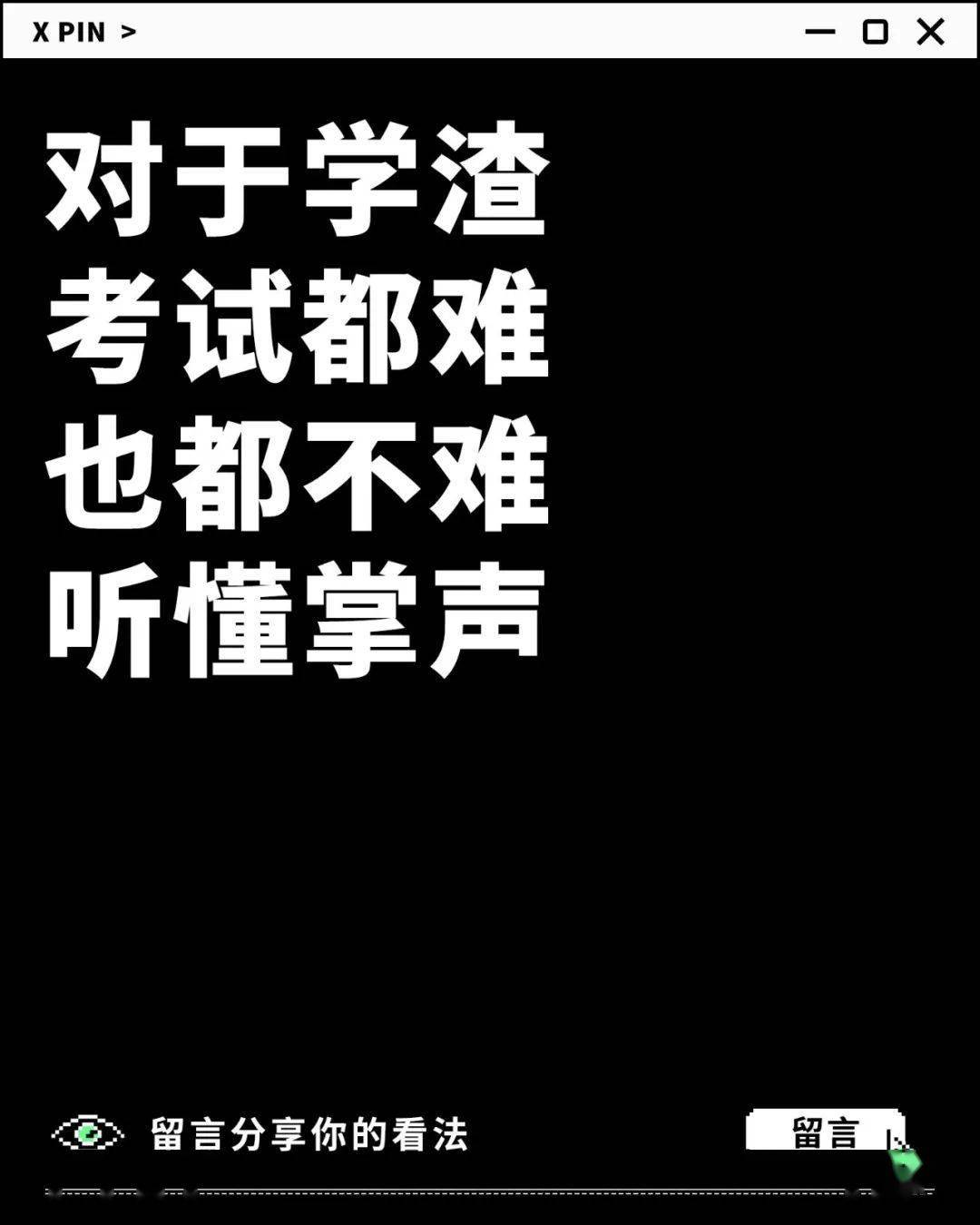 X PIN >

对于学渣
考试都难
也都不难
听懂掌声

留言分享你的看法

留言